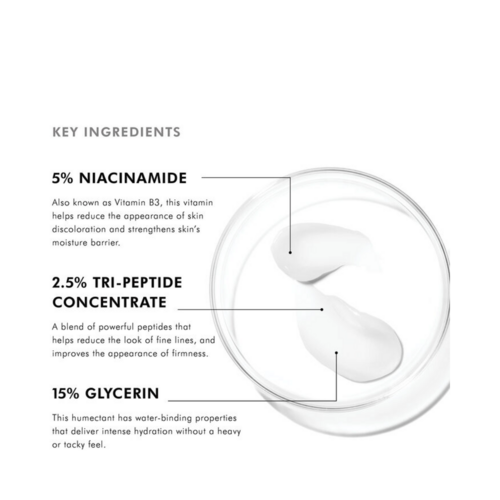 KEY INGREDIENTS

5% NIACINAMIDE

Also known as Vitamin B3, this vitamin helps reduce the appearance of skin discoloration and strengthens skin's moisture barrier.

2.5% TRI-PEPTIDE CONCENTRATE

A blend of powerful peptides that helps reduce the look of fine lines, and improves the appearance of firmness.

15% GLYCERIN

This humectant has water-binding properties that deliver intense hydration without a heavy or tacky feel.